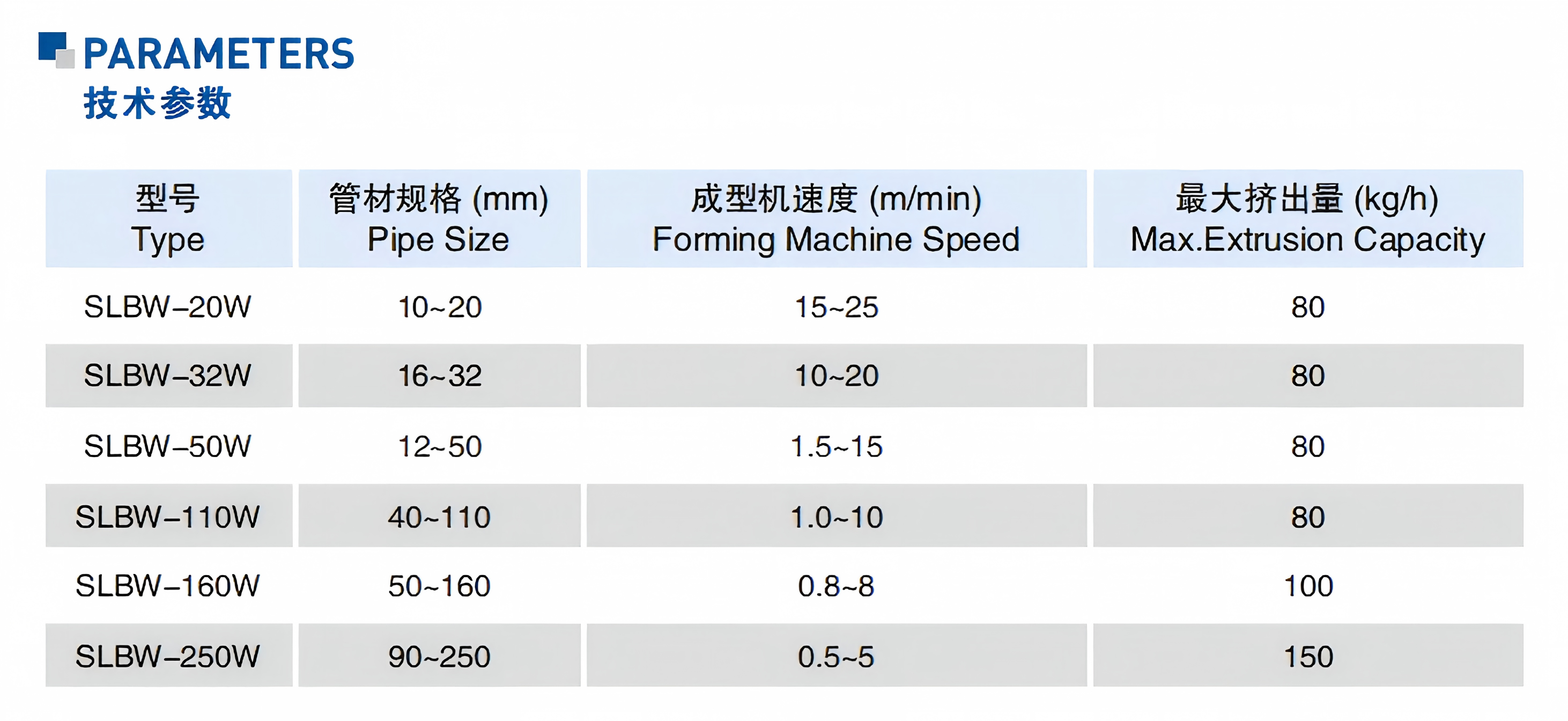 PARAMETERS
技术参数

| 型号 Type | 管材规格 (mm) Pipe Size | 成型机速度 (m/min) Forming Machine Speed | 最大挤出量 (kg/h) Max.Extrusion Capacity |
|---|---|---|---|
| SLBW-20W | 10~20 | 15~25 | 80 |
| SLBW-32W | 16~32 | 10~20 | 80 |
| SLBW-50W | 12~50 | 1.5~15 | 80 |
| SLBW-110W | 40~110 | 1.0~10 | 80 |
| SLBW-160W | 50~160 | 0.8~8 | 100 |
| SLBW-250W | 90~250 | 0.5~5 | 150 |